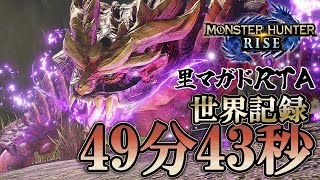 MONSTER HUNTER
RISE

里マガドRTA
世界記録
49分43秒